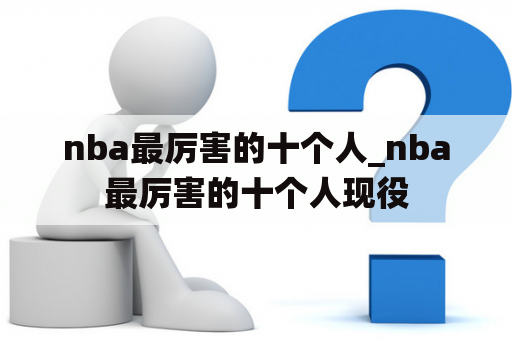 nba最厉害的十个人_nba最厉害的十个人现役